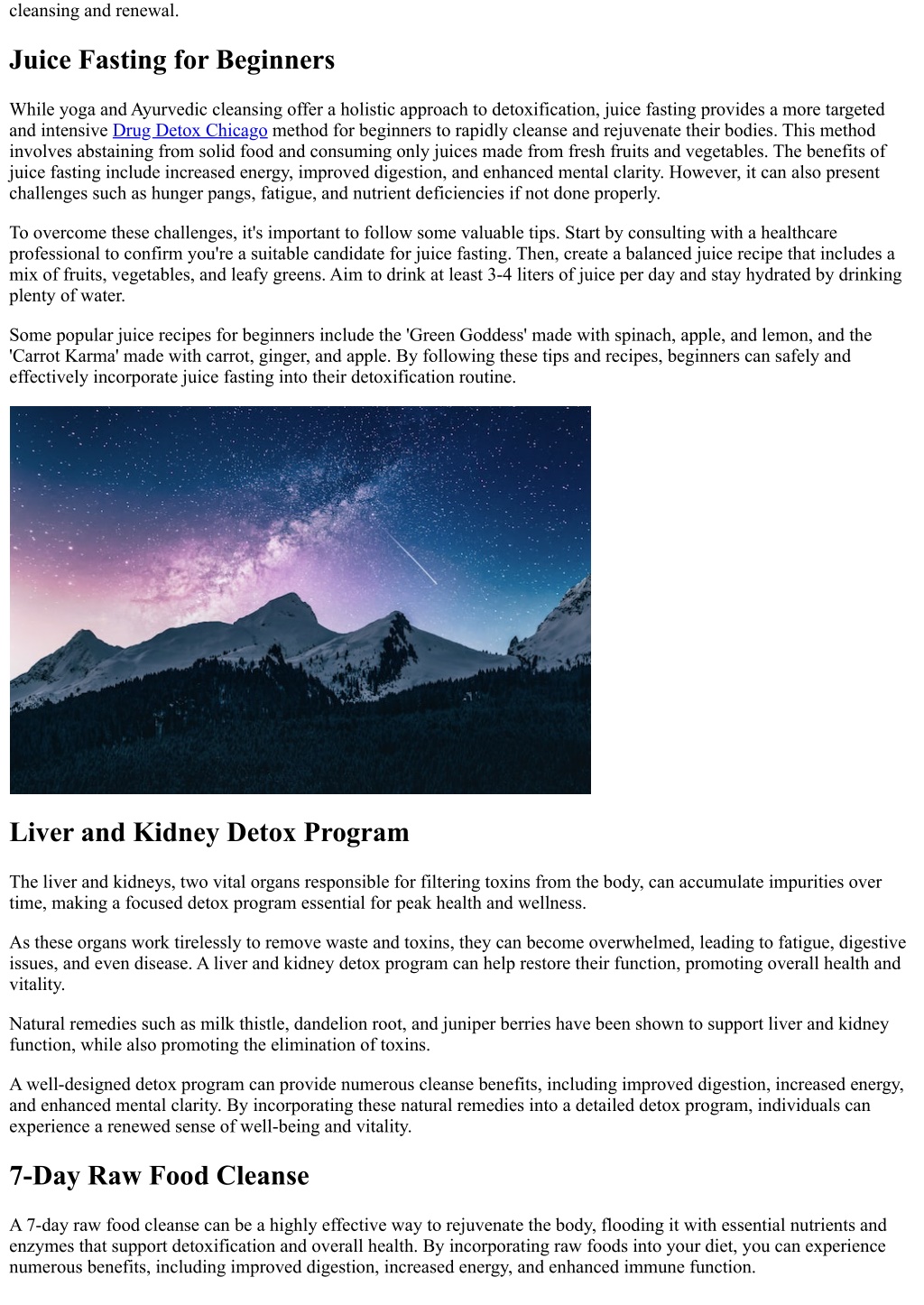 cleansing and renewal.

Juice Fasting for Beginners

While yoga and Ayurvedic cleansing offer a holistic approach to detoxification, juice fasting provides a more targeted and intensive Drug Detox Chicago method for beginners to rapidly cleanse and rejuvenate their bodies. This method involves abstaining from solid food and consuming only juices made from fresh fruits and vegetables. The benefits of juice fasting include increased energy, improved digestion, and enhanced mental clarity. However, it can also present challenges such as hunger pangs, fatigue, and nutrient deficiencies if not done properly.

To overcome these challenges, it's important to follow some valuable tips. Start by consulting with a healthcare professional to confirm you're a suitable candidate for juice fasting. Then, create a balanced juice recipe that includes a mix of fruits, vegetables, and leafy greens. Aim to drink at least 3-4 liters of juice per day and stay hydrated by drinking plenty of water.

Some popular juice recipes for beginners include the 'Green Goddess' made with spinach, apple, and lemon, and the 'Carrot Karma' made with carrot, ginger, and apple. By following these tips and recipes, beginners can safely and effectively incorporate juice fasting into their detoxification routine.

Liver and Kidney Detox Program

The liver and kidneys, two vital organs responsible for filtering toxins from the body, can accumulate impurities over time, making a focused detox program essential for peak health and wellness.

As these organs work tirelessly to remove waste and toxins, they can become overwhelmed, leading to fatigue, digestive issues, and even disease. A liver and kidney detox program can help restore their function, promoting overall health and vitality.

Natural remedies such as milk thistle, dandelion root, and juniper berries have been shown to support liver and kidney function, while also promoting the elimination of toxins.

A well-designed detox program can provide numerous cleanse benefits, including improved digestion, increased energy, and enhanced mental clarity. By incorporating these natural remedies into a detailed detox program, individuals can experience a renewed sense of well-being and vitality.

7-Day Raw Food Cleanse

A 7-day raw food cleanse can be a highly effective way to rejuvenate the body, flooding it with essential nutrients and enzymes that support detoxification and overall health. By incorporating raw foods into your diet, you can experience numerous benefits, including improved digestion, increased energy, and enhanced immune function.